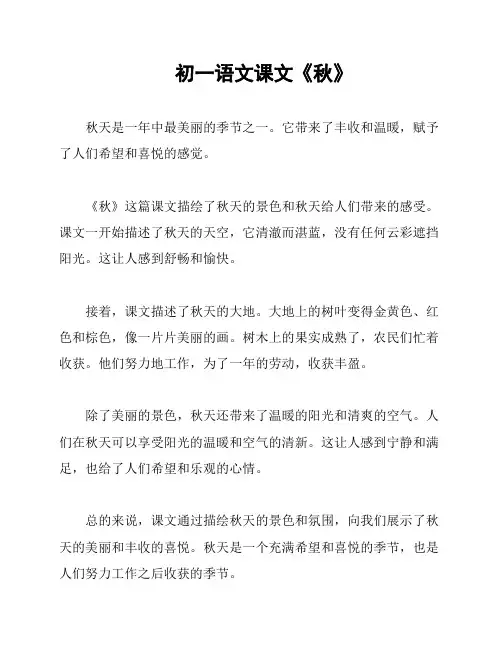 初一语文课文《秋》

秋天是一年中最美丽的季节之一。它带来了丰收和温暖，赋予了人们希望和喜悦的感觉。

《秋》这篇课文描绘了秋天的景色和秋天给人们带来的感受。课文一开始描述了秋天的天空，它清澈而湛蓝，没有任何云彩遮挡阳光。这让人感到舒畅和愉快。

接着，课文描述了秋天的大地。大地上的树叶变得金黄色、红色和棕色，像一片片美丽的画。树木上的果实成熟了，农民们忙着收获。他们努力地工作，为了一年的劳动，收获丰盈。

除了美丽的景色，秋天还带来了温暖的阳光和清爽的空气。人们在秋天可以享受阳光的温暖和空气的清新。这让人感到宁静和满足，也给了人们希望和乐观的心情。

总的来说，课文通过描绘秋天的景色和氛围，向我们展示了秋天的美丽和丰收的喜悦。秋天是一个充满希望和喜悦的季节，也是人们努力工作之后收获的季节。